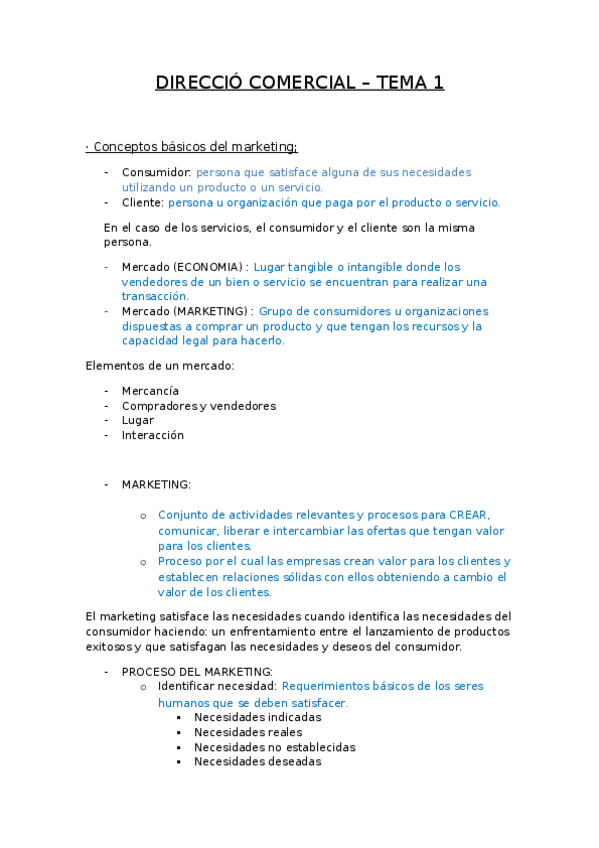 DIRECCIÓ COMERCIAL – TEMA 1

· Conceptos básicos del marketing:

- Consumidor: persona que satisface alguna de sus necesidades utilizando un producto o un servicio.
- Cliente: persona u organización que paga por el producto o servicio.

En el caso de los servicios, el consumidor y el cliente son la misma persona.

- Mercado (ECONOMIA) : Lugar tangible o intangible donde los vendedores de un bien o servicio se encuentran para realizar una transacción.
- Mercado (MARKETING) : Grupo de consumidores u organizaciones dispuestas a comprar un producto y que tengan los recursos y la capacidad legal para hacerlo.

Elementos de un mercado:

- Mercancía
- Compradores y vendedores
- Lugar
- Interacción

- MARKETING:

o Conjunto de actividades relevantes y procesos para CREAR, comunicar, liberar e intercambiar las ofertas que tengan valor para los clientes.
o Proceso por el cual las empresas crean valor para los clientes y establecen relaciones sólidas con ellos obteniendo a cambio el valor de los clientes.

El marketing satisface las necesidades cuando identifica las necesidades del consumidor haciendo: un enfrentamiento entre el lanzamiento de productos exitosos y que satisfagan las necesidades y deseos del consumidor.

- PROCESO DEL MARKETING:
o Identificar necesidad: Requerimientos básicos de los seres humanos que se deben satisfacer.
▪ Necesidades indicadas
▪ Necesidades reales
▪ Necesidades no establecidas
▪ Necesidades deseadas